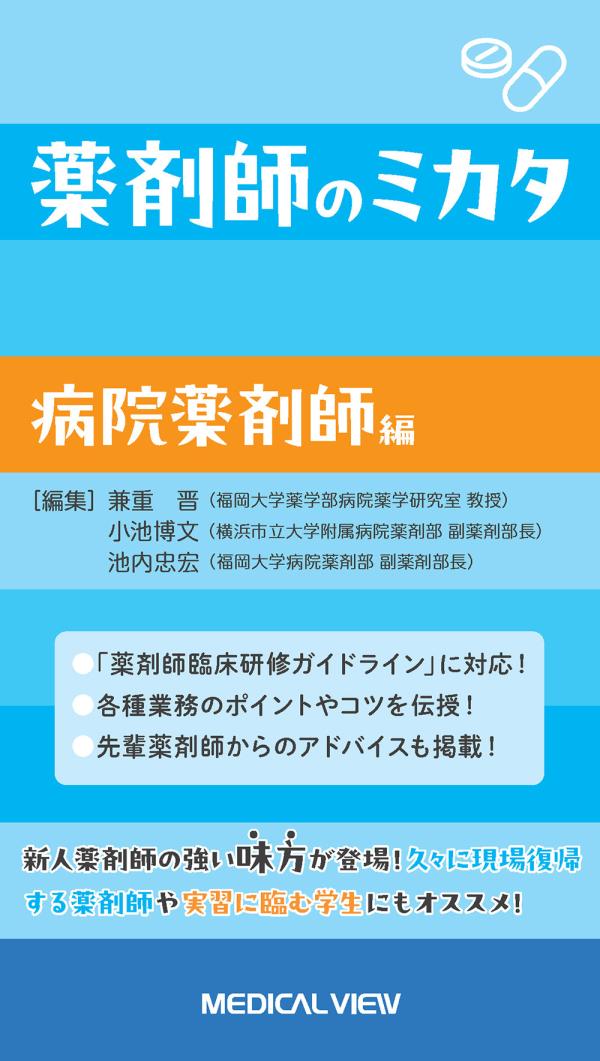 薬剤師のミカタ

病院薬剤師編

［編集］兼重　晋（福岡大学薬学部病院薬学研究室 教授）
小池博文（横浜市立大学附属病院薬剤部 副薬剤部長）
池内忠宏（福岡大学病院薬剤部 副薬剤部長）

●「薬剤師臨床研修ガイドライン」に対応！
●各種業務のポイントやコツを伝授！
●先輩薬剤師からのアドバイスも掲載！

新人薬剤師の強い味方が登場！久々に現場復帰する薬剤師や実習に臨む学生にもオススメ！

MEDICAL VIEW